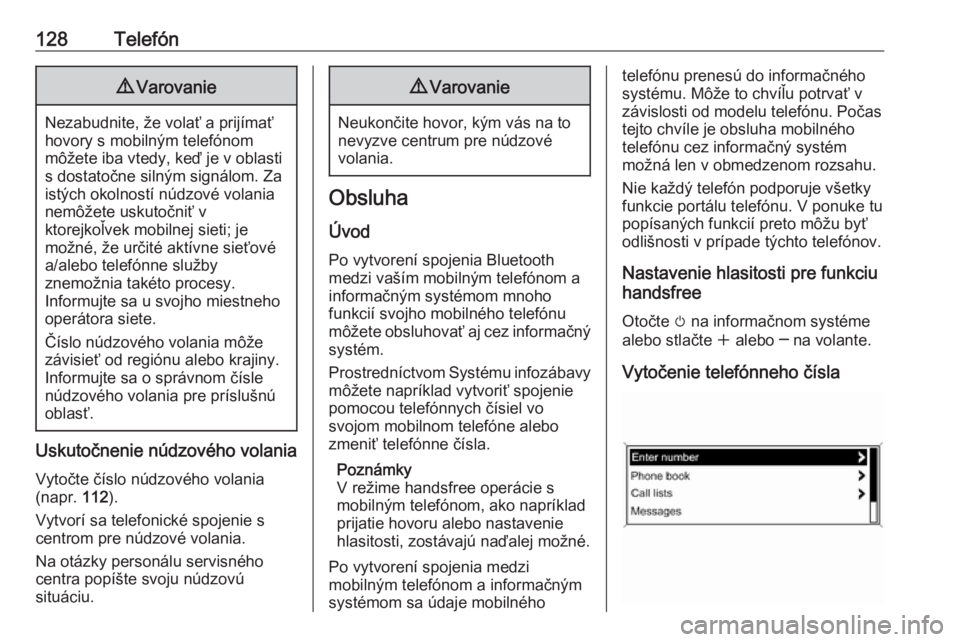 128 Telefón

⚠ Varovanie

Nezabudnite, že volať a prijímať hovory s mobilným telefónom môžete iba vtedy, keď je v oblasti s dostatočne silným signálom. Za istých okolností núdzové volania nemôžete uskutočniť v ktorejkoľvek mobilnej sieti; je možné, že určité aktívne sieťové a/alebo telefónne služby znemožnia takéto procesy. Informujte sa u svojho miestneho operátora siete.

Číslo núdzového volania môže závisieť od regiónu alebo krajiny. Informujte sa o správnom čísle núdzového volania pre príslušnú oblasť.

Uskutočnenie núdzového volania

Vytočte číslo núdzového volania (napr. 112).

Vytvorí sa telefonické spojenie s centrom pre núdzové volania.

Na otázky personálu servisného centra popíšte svoju núdzovú situáciu.

⚠ Varovanie

Neukončite hovor, kým vás na to nevyzve centrum pre núdzové volania.

Obsluha

Úvod

Po vytvorení spojenia Bluetooth medzi vaším mobilným telefónom a informačným systémom mnoho funkcií svojho mobilného telefónu môžete obsluhovať aj cez informačný systém.

Prostredníctvom Systému infozábavy môžete napríklad vytvoriť spojenie pomocou telefónnych čísiel vo svojom mobilnom telefóne alebo zmeniť telefónne čísla.

Poznámky
V režime handsfree operácie s mobilným telefónom, ako napríklad prijatie hovoru alebo nastavenie hlasitosti, zostávajú naďalej možné.

Po vytvorení spojenia medzi mobilným telefónom a informačným systémom sa údaje mobilného telefónu prenesú do informačného systému. Môže to chvíľu potrvať v závislosti od modelu telefónu. Počas tejto chvíle je obsluha mobilného telefónu cez informačný systém možná len v obmedzenom rozsahu.

Nie každý telefón podporuje všetky funkcie portálu telefónu. V ponuke tu popísaných funkcií preto môžu byť odlišnosti v prípade týchto telefónov.

Nastavenie hlasitosti pre funkciu handsfree

Otočte ⏻ na informačnom systéme alebo stlačte + alebo − na volante.

Vytočenie telefónneho čísla

Enter number
Phone book
Call lists
Messages

carmanualsonline.info